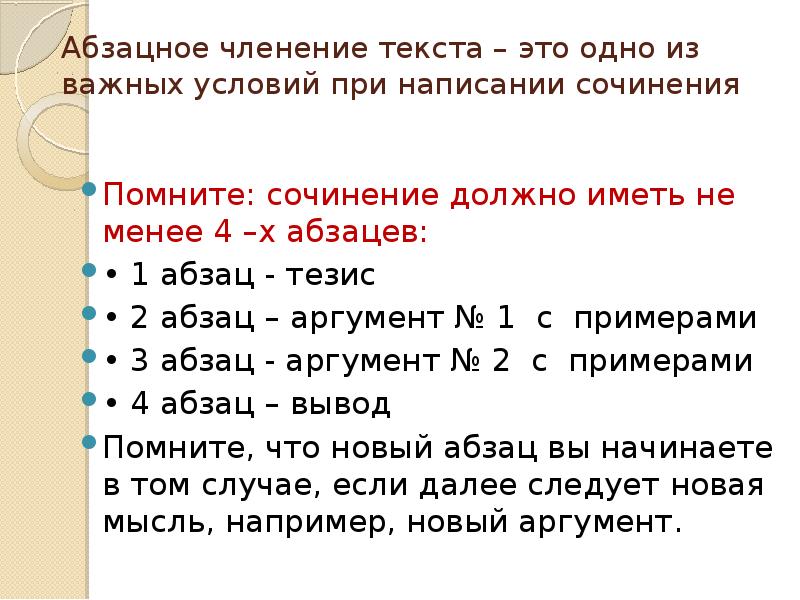 Абзацное членение текста – это одно из важных условий при написании сочинения

Помните: сочинение должно иметь не менее 4 –х абзацев:

• 1 абзац - тезис

• 2 абзац – аргумент № 1 с примерами

• 3 абзац - аргумент № 2 с примерами

• 4 абзац – вывод

Помните, что новый абзац вы начинаете в том случае, если далее следует новая мысль, например, новый аргумент.